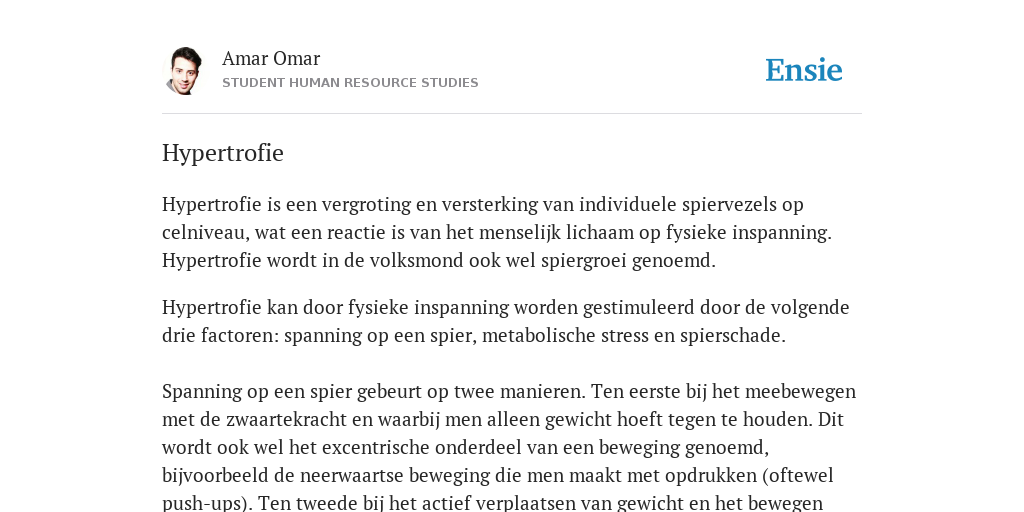 Amar Omar
STUDENT HUMAN RESOURCE STUDIES

Ensie

Hypertrofie

Hypertrofie is een vergroting en versterking van individuele spiervezels op celniveau, wat een reactie is van het menselijk lichaam op fysieke inspanning. Hypertrofie wordt in de volksmond ook wel spiergroei genoemd.

Hypertrofie kan door fysieke inspanning worden gestimuleerd door de volgende drie factoren: spanning op een spier, metabolische stress en spierschade.

Spanning op een spier gebeurt op twee manieren. Ten eerste bij het meebewegen met de zwaartekracht en waarbij men alleen gewicht hoeft tegen te houden. Dit wordt ook wel het excentrische onderdeel van een beweging genoemd, bijvoorbeeld de neerwaartse beweging die men maakt met opdrukken (oftewel push-ups). Ten tweede bij het actief verplaatsen van gewicht en het bewegen